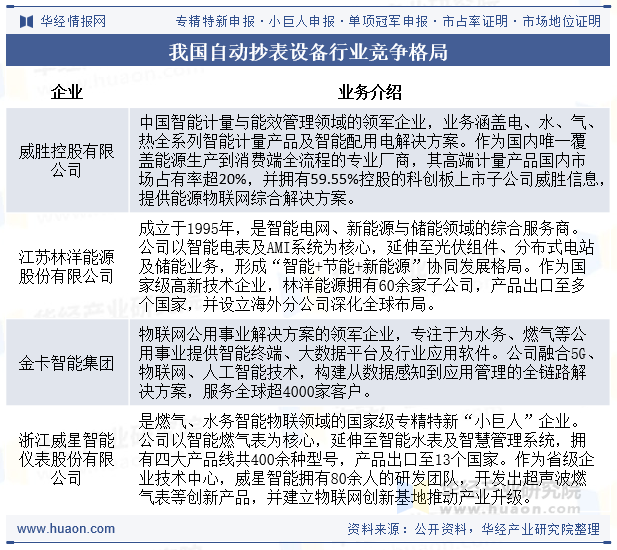 华经情报网

专精特新申报 · 小巨人申报 · 单项冠军申报 · 市占率证明 · 市场地位证明

我国自动抄表设备行业竞争格局

| 企业 | 业务介绍 |
|---|---|
| 威胜控股有限公司 | 中国智能计量与能效管理领域的领军企业，业务涵盖电、水、气、热全系列智能计量产品及智能配用电解决方案。作为国内唯一覆盖能源生产到消费端全流程的专业厂商，其高端计量产品国内市场占有率超20%，并拥有59.55%控股的科创板上市子公司威胜信息，提供能源物联网综合解决方案。 |
| 江苏林洋能源股份有限公司 | 成立于1995年，是智能电网、新能源与储能领域的综合服务商。公司以智能电表及AMI系统为核心，延伸至光伏组件、分布式电站及储能业务，形成“智能+节能+新能源”协同发展格局。作为国家级高新技术企业，林洋能源拥有60余家子公司，产品出口至多个国家，并设立海外分公司深化全球布局。 |
| 金卡智能集团 | 物联网公用事业解决方案的领军企业，专注于为水务、燃气等公用事业提供智能终端、大数据平台及行业应用软件。公司融合5G、物联网、人工智能技术，构建从数据感知到应用管理的全链路解决方案，服务全球超4000家客户。 |
| 浙江威星智能仪表股份有限公司 | 是燃气、水务智能物联领域的国家级专精特新“小巨人”企业。公司以智能燃气表为核心，延伸至智能水表及智慧管理系统，拥有四大产品线共400余种型号，产品出口至13个国家。作为省级企业技术中心，威星智能拥有80余人的研发团队，开发出超声波燃气表等创新产品，并建立物联网创新基地推动产业升级。 |

www.huaon.com

资料来源：公开资料，华经产业研究院整理